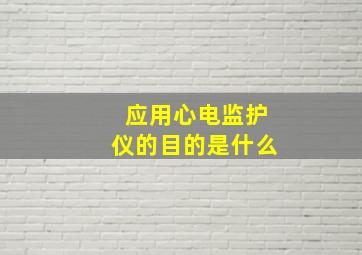 应用心电监护仪的目的是什么